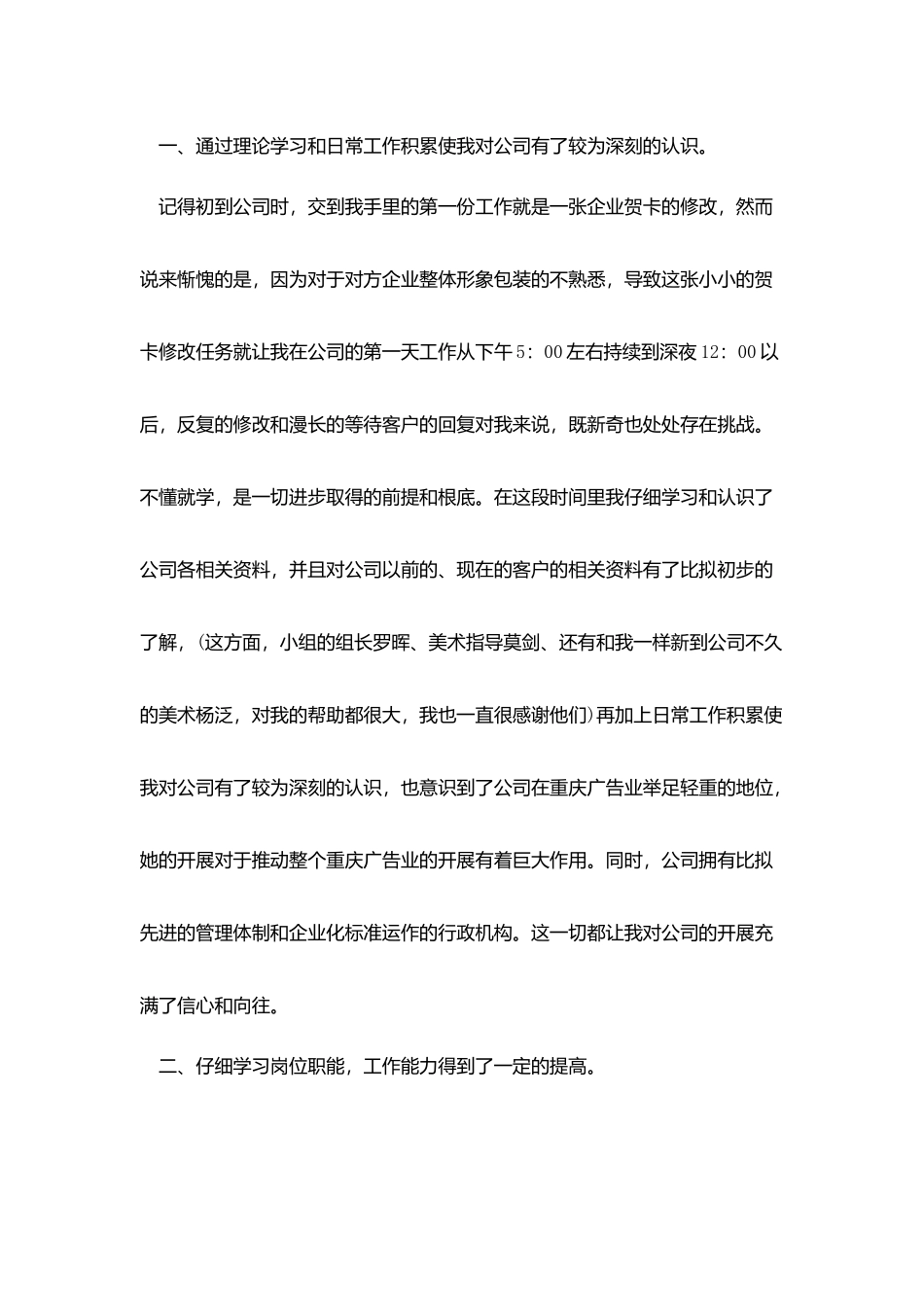 一、通过理论学习和日常工作积累使我对公司有了较为深刻的认识。

记得初到公司时，交到我手里的第一份工作就是一张企业贺卡的修改，然而说来惭愧的是，因为对于对方企业整体形象包装的不熟悉，导致这张小小的贺卡修改任务就让我在公司的第一天工作从下午5：00左右持续到深夜12：00以后，反复的修改和漫长的等待客户的回复对我来说，既新奇也处处存在挑战。不懂就学，是一切进步取得的前提和根底。在这段时间里我仔细学习和认识了公司各相关资料，并且对公司以前的、现在的客户的相关资料有了比拟初步的了解，(这方面，小组的组长罗晖、美术指导莫剑、还有和我一样新到公司不久的美术杨泛，对我的帮助都很大，我也一直很感谢他们)再加上日常工作积累使我对公司有了较为深刻的认识，也意识到了公司在重庆广告业举足轻重的地位，她的开展对于推动整个重庆广告业的开展有着巨大作用。同时，公司拥有比拟先进的管理体制和企业化标准运作的行政机构。这一切都让我对公司的开展充满了信心和向往。

二、仔细学习岗位职能，工作能力得到了一定的提高。